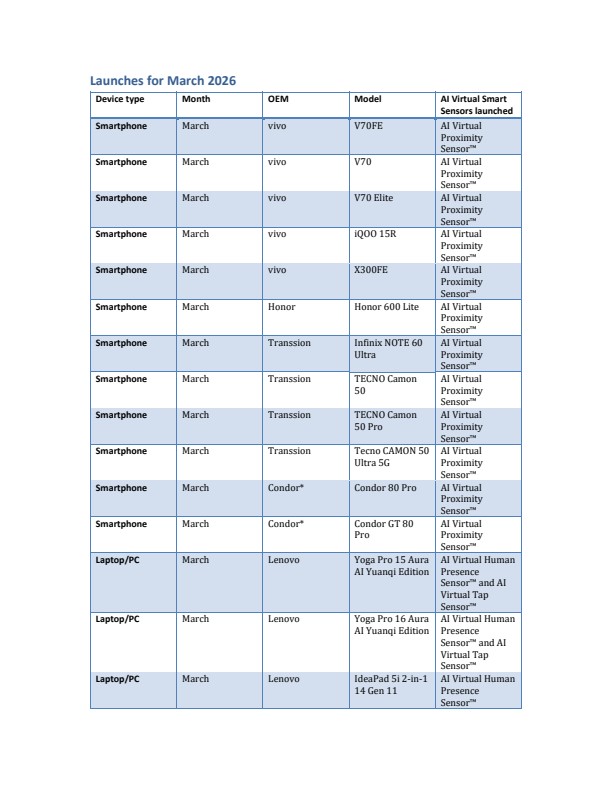 Launches for March 2026

| Device type | Month | OEM | Model | AI Virtual Smart Sensors launched |
|---|---|---|---|---|
| Smartphone | March | vivo | V70FE | AI Virtual Proximity Sensor™ |
| Smartphone | March | vivo | V70 | AI Virtual Proximity Sensor™ |
| Smartphone | March | vivo | V70 Elite | AI Virtual Proximity Sensor™ |
| Smartphone | March | vivo | iQOO 15R | AI Virtual Proximity Sensor™ |
| Smartphone | March | vivo | X300FE | AI Virtual Proximity Sensor™ |
| Smartphone | March | Honor | Honor 600 Lite | AI Virtual Proximity Sensor™ |
| Smartphone | March | Transsion | Infinix NOTE 60 Ultra | AI Virtual Proximity Sensor™ |
| Smartphone | March | Transsion | TECNO Camon 50 | AI Virtual Proximity Sensor™ |
| Smartphone | March | Transsion | TECNO Camon 50 Pro | AI Virtual Proximity Sensor™ |
| Smartphone | March | Transsion | Tecno CAMON 50 Ultra 5G | AI Virtual Proximity Sensor™ |
| Smartphone | March | Condor* | Condor 80 Pro | AI Virtual Proximity Sensor™ |
| Smartphone | March | Condor* | Condor GT 80 Pro | AI Virtual Proximity Sensor™ |
| Laptop/PC | March | Lenovo | Yoga Pro 15 Aura AI Yuanqi Edition | AI Virtual Human Presence Sensor™ and AI Virtual Tap Sensor™ |
| Laptop/PC | March | Lenovo | Yoga Pro 16 Aura AI Yuanqi Edition | AI Virtual Human Presence Sensor™ and AI Virtual Tap Sensor™ |
| Laptop/PC | March | Lenovo | IdeaPad 5i 2-in-1 14 Gen 11 | AI Virtual Human Presence Sensor™ |